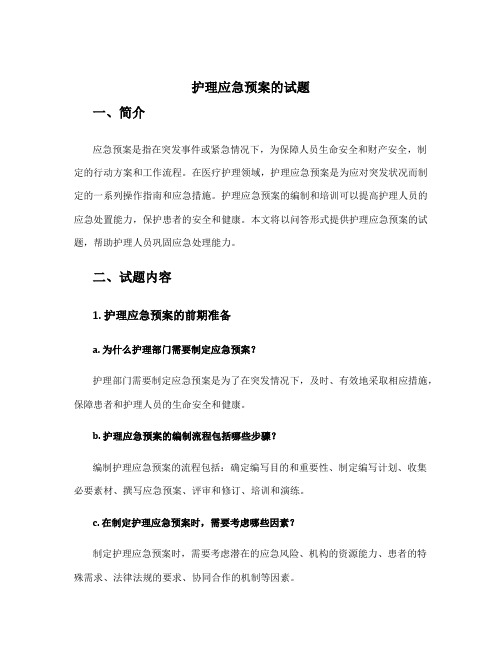 护理应急预案的试题

一、简介

应急预案是指在突发事件或紧急情况下，为保障人员生命安全和财产安全，制定的行动方案和工作流程。在医疗护理领域，护理应急预案是为应对突发状况而制定的一系列操作指南和应急措施。护理应急预案的编制和培训可以提高护理人员的应急处置能力，保护患者的安全和健康。本文将以问答形式提供护理应急预案的试题，帮助护理人员巩固应急处理能力。

二、试题内容

1. 护理应急预案的前期准备

a. 为什么护理部门需要制定应急预案？

护理部门需要制定应急预案是为了在突发情况下，及时、有效地采取相应措施，保障患者和护理人员的生命安全和健康。

b. 护理应急预案的编制流程包括哪些步骤？

编制护理应急预案的流程包括：确定编写目的和重要性、制定编写计划、收集必要素材、撰写应急预案、评审和修订、培训和演练。

c. 在制定护理应急预案时，需要考虑哪些因素？

制定护理应急预案时，需要考虑潜在的应急风险、机构的资源能力、患者的特殊需求、法律法规的要求、协同合作的机制等因素。